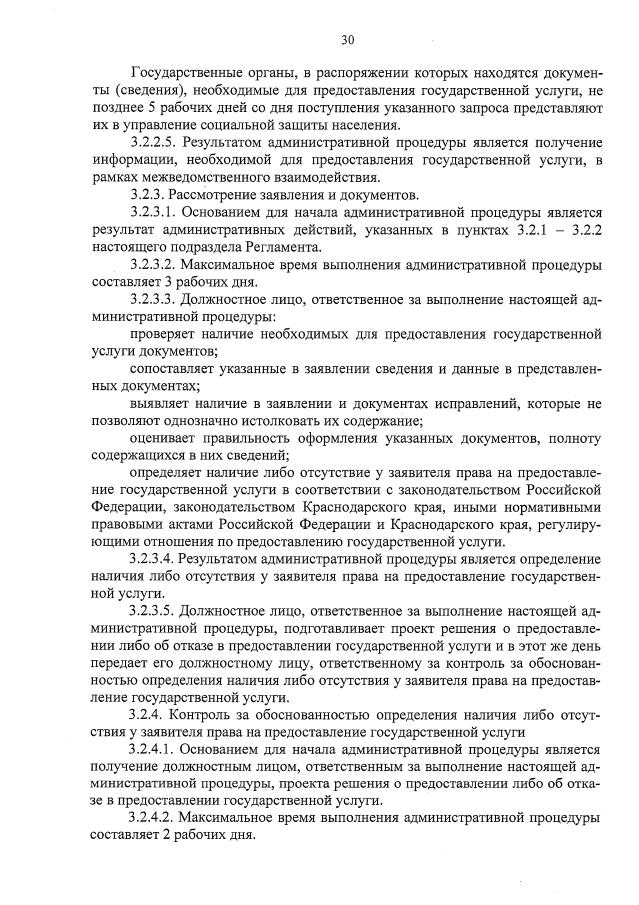 30

Государственные органы, в распоряжении которых находятся документы (сведения), необходимые для предоставления государственной услуги, не позднее 5 рабочих дней со дня поступления указанного запроса представляют их в управление социальной защиты населения.

3.2.2.5. Результатом административной процедуры является получение информации, необходимой для предоставления государственной услуги, в рамках межведомственного взаимодействия.

3.2.3. Рассмотрение заявления и документов.

3.2.3.1. Основанием для начала административной процедуры является результат административных действий, указанных в пунктах 3.2.1 – 3.2.2 настоящего подраздела Регламента.

3.2.3.2. Максимальное время выполнения административной процедуры составляет 3 рабочих дня.

3.2.3.3. Должностное лицо, ответственное за выполнение настоящей административной процедуры:

проверяет наличие необходимых для предоставления государственной услуги документов;

сопоставляет указанные в заявлении сведения и данные в представленных документах;

выявляет наличие в заявлении и документах исправлений, которые не позволяют однозначно истолковать их содержание;

оценивает правильность оформления указанных документов, полноту содержащихся в них сведений;

определяет наличие либо отсутствие у заявителя права на предоставление государственной услуги в соответствии с законодательством Российской Федерации, законодательством Краснодарского края, иными нормативными правовыми актами Российской Федерации и Краснодарского края, регулирующими отношения по предоставлению государственной услуги.

3.2.3.4. Результатом административной процедуры является определение наличия либо отсутствия у заявителя права на предоставление государственной услуги.

3.2.3.5. Должностное лицо, ответственное за выполнение настоящей административной процедуры, подготавливает проект решения о предоставлении либо об отказе в предоставлении государственной услуги и в этот же день передает его должностному лицу, ответственному за контроль за обоснованностью определения наличия либо отсутствия у заявителя права на предоставление государственной услуги.

3.2.4. Контроль за обоснованностью определения наличия либо отсутствия у заявителя права на предоставление государственной услуги

3.2.4.1. Основанием для начала административной процедуры является получение должностным лицом, ответственным за выполнение настоящей административной процедуры, проекта решения о предоставлении либо об отказе в предоставлении государственной услуги.

3.2.4.2. Максимальное время выполнения административной процедуры составляет 2 рабочих дня.